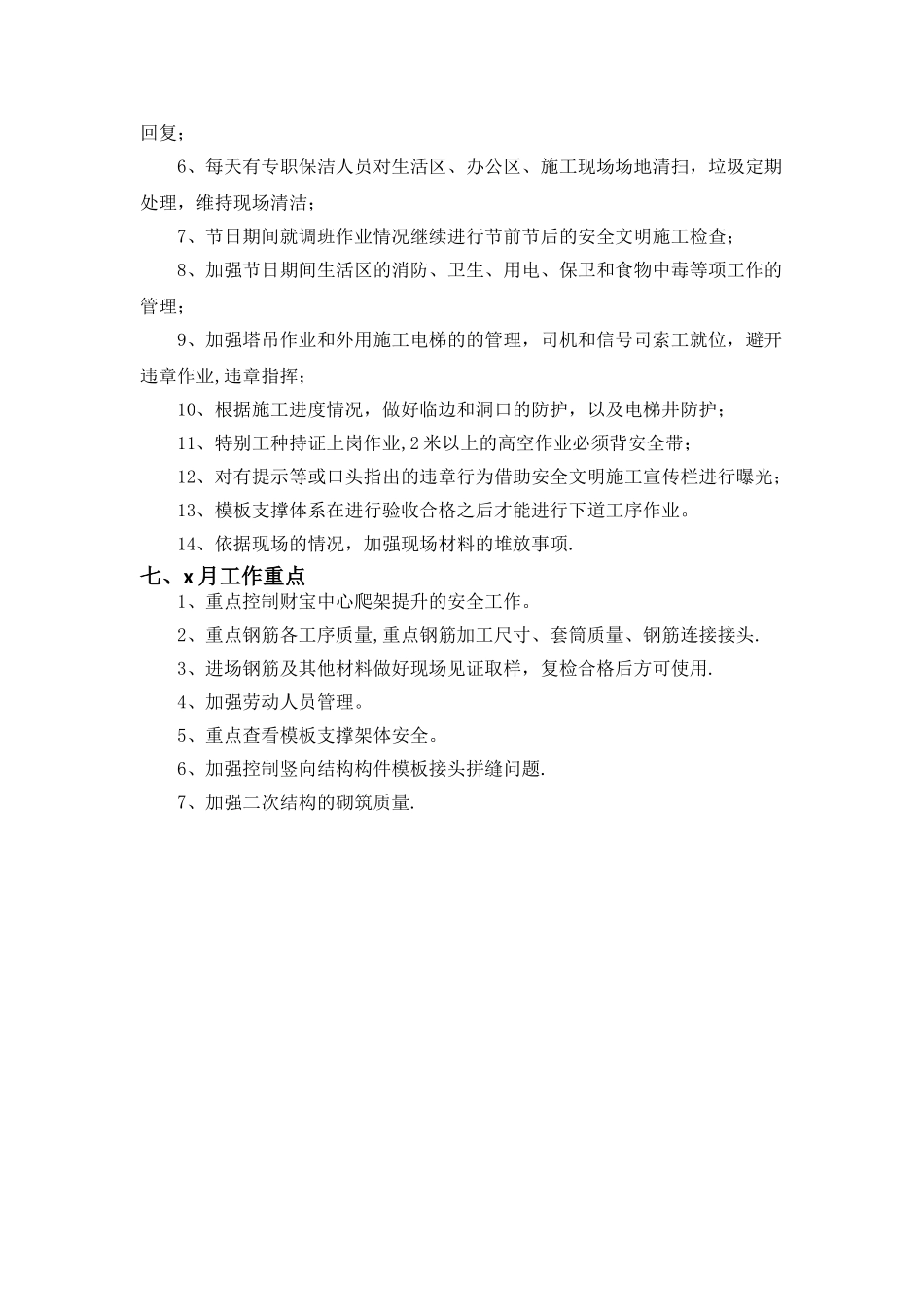 回复；

6、每天有专职保洁人员对生活区、办公区、施工现场场地清扫，垃圾定期处理，维持现场清洁；

7、节日期间就调班作业情况继续进行节前节后的安全文明施工检查；

8、加强节日期间生活区的消防、卫生、用电、保卫和食物中毒等项工作的管理；

9、加强塔吊作业和外用施工电梯的的管理，司机和信号司索工就位，避开违章作业,违章指挥；

10、根据施工进度情况，做好临边和洞口的防护，以及电梯井防护；

11、特别工种持证上岗作业,2米以上的高空作业必须背安全带；

12、对有提示等或口头指出的违章行为借助安全文明施工宣传栏进行曝光；

13、模板支撑体系在进行验收合格之后才能进行下道工序作业。

14、依据现场的情况，加强现场材料的堆放事项.

七、x月工作重点

1、重点控制财宝中心爬架提升的安全工作。

2、重点钢筋各工序质量,重点钢筋加工尺寸、套筒质量、钢筋连接接头.

3、进场钢筋及其他材料做好现场见证取样，复检合格后方可使用.

4、加强劳动人员管理。

5、重点查看模板支撑架体安全。

6、加强控制竖向结构构件模板接头拼缝问题.

7、加强二次结构的砌筑质量.